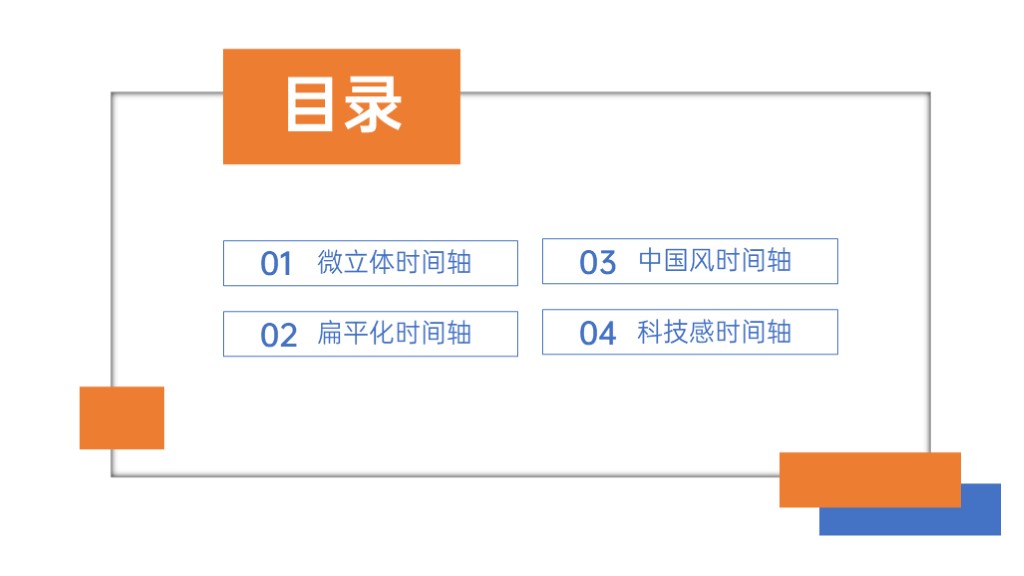 目录

01 微立体时间轴

02 扁平化时间轴

03 中国风时间轴

04 科技感时间轴